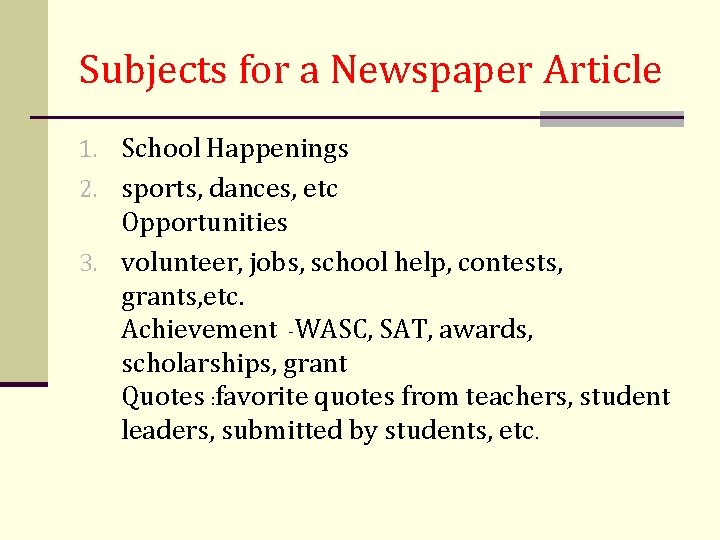 Subjects for a Newspaper Article

1. School Happenings
2. sports, dances, etc
Opportunities
3. volunteer, jobs, school help, contests, grants,etc.
Achievement -WASC, SAT, awards, scholarships, grant
Quotes :favorite quotes from teachers, student leaders, submitted by students, etc.